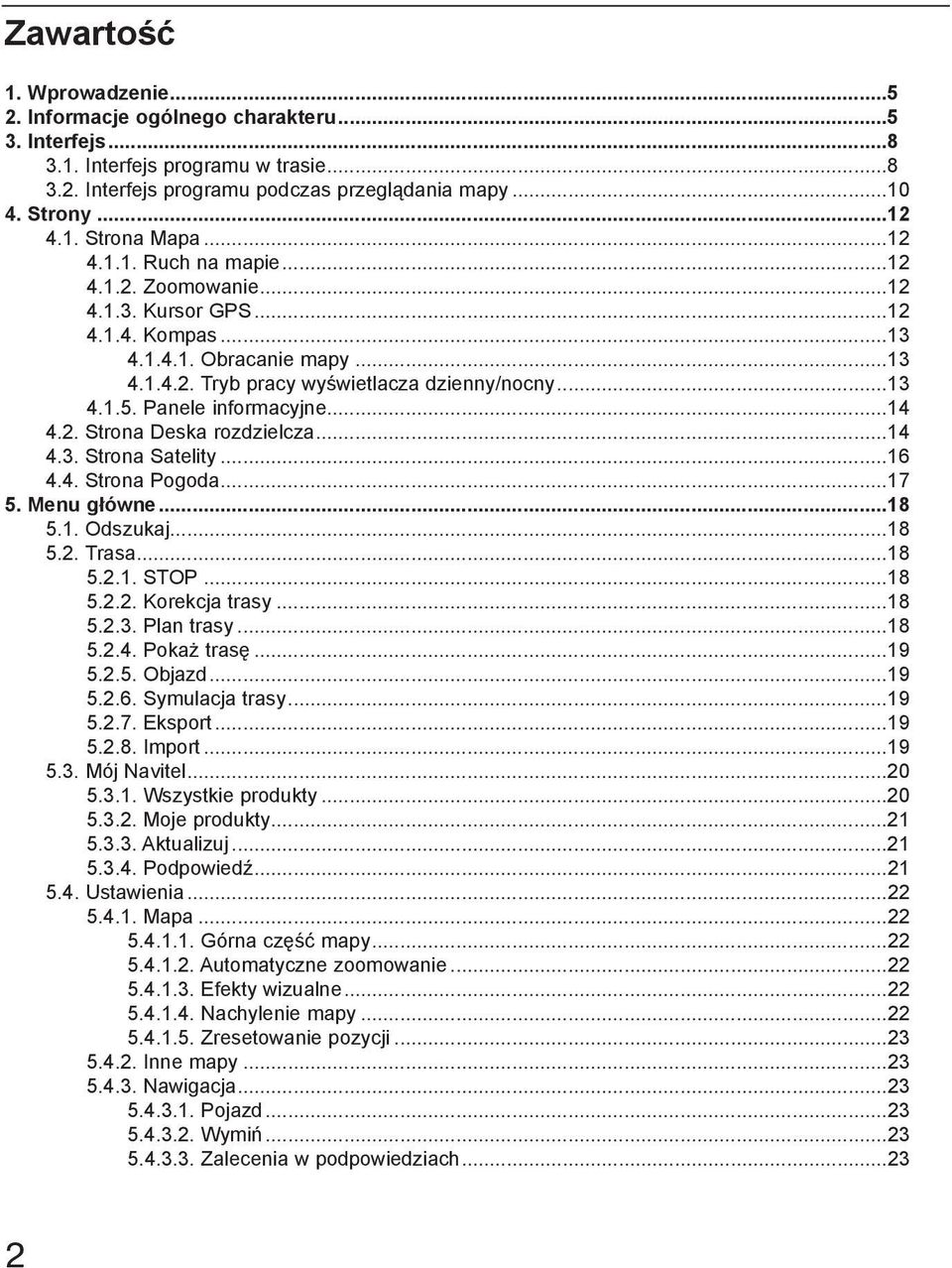 Zawartość

1. Wprowadzenie...5
2. Informacje ogólnego charakteru...5
3. Interfejs...8
3.1. Interfejs programu w trasie...8
3.2. Interfejs programu podczas przeglądania mapy...10
4. Strony...12
4.1. Strona Mapa...12
4.1.1. Ruch na mapie...12
4.1.2. Zoomowanie...12
4.1.3. Kursor GPS...12
4.1.4. Kompas...13
4.1.4.1. Obracanie mapy...13
4.1.4.2. Tryb pracy wyświetlacza dzienny/nocny...13
4.1.5. Panele informacyjne...14
4.2. Strona Deska rozdzielcza...14
4.3. Strona Satelity...16
4.4. Strona Pogoda...17
5. Menu główne...18
5.1. Odszukaj...18
5.2. Trasa...18
5.2.1. STOP...18
5.2.2. Korekcja trasy...18
5.2.3. Plan trasy...18
5.2.4. Pokaż trasę...19
5.2.5. Objazd...19
5.2.6. Symulacja trasy...19
5.2.7. Eksport...19
5.2.8. Import...19
5.3. Mój Navitel...20
5.3.1. Wszystkie produkty...20
5.3.2. Moje produkty...21
5.3.3. Aktualizuj...21
5.3.4. Podpowiedź...21
5.4. Ustawienia...22
5.4.1. Mapa...22
5.4.1.1. Górna część mapy...22
5.4.1.2. Automatyczne zoomowanie...22
5.4.1.3. Efekty wizualne...22
5.4.1.4. Nachylenie mapy...22
5.4.1.5. Zresetowanie pozycji...23
5.4.2. Inne mapy...23
5.4.3. Nawigacja...23
5.4.3.1. Pojazd...23
5.4.3.2. Wymiń...23
5.4.3.3. Zalecenia w podpowiedziach...23

2